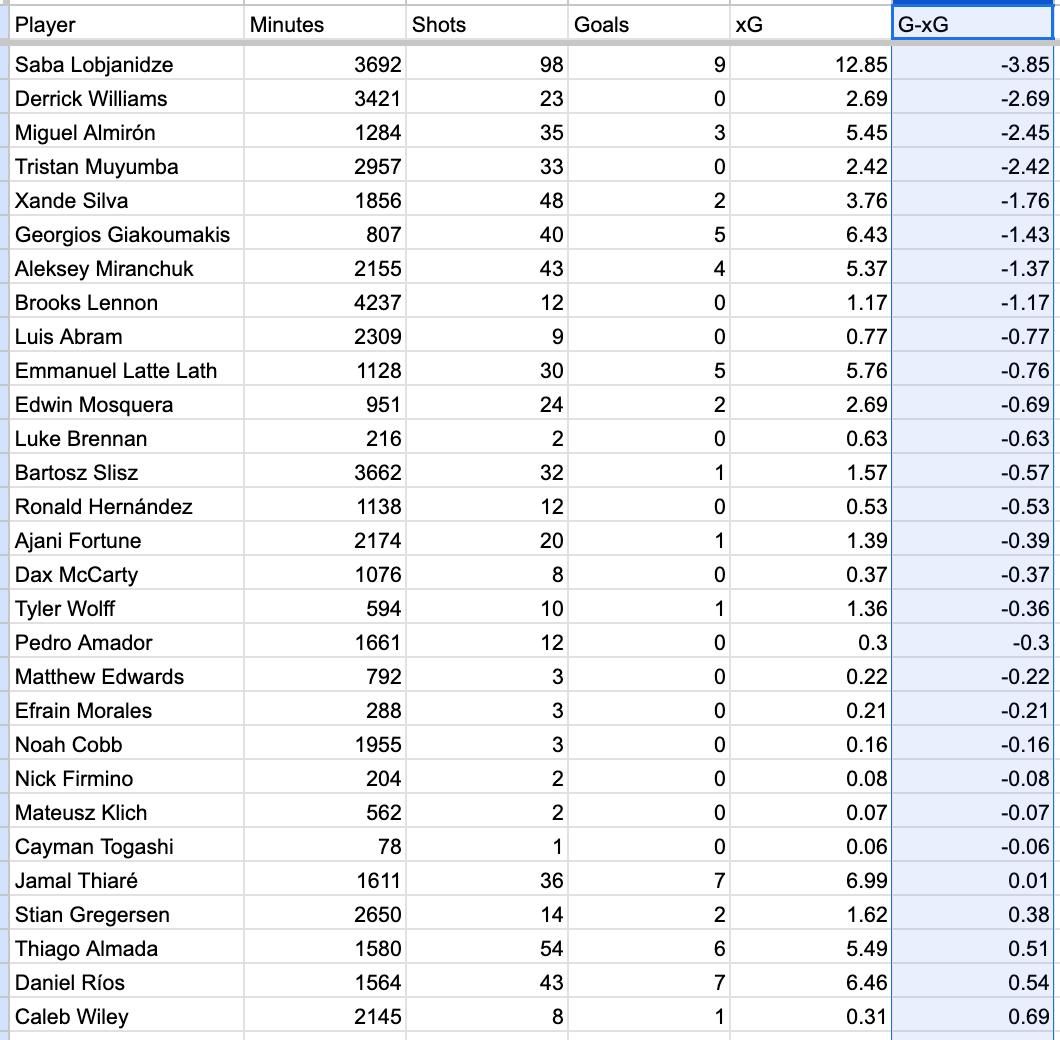 | Player | Minutes | Shots | Goals | xG | G-xG |
|---|---|---|---|---|---|
| Saba Lobjanidze | 3692 | 98 | 9 | 12.85 | -3.85 |
| Derrick Williams | 3421 | 23 | 0 | 2.69 | -2.69 |
| Miguel Almirón | 1284 | 35 | 3 | 5.45 | -2.45 |
| Tristan Muyumba | 2957 | 33 | 0 | 2.42 | -2.42 |
| Xande Silva | 1856 | 48 | 2 | 3.76 | -1.76 |
| Georgios Giakoumakis | 807 | 40 | 5 | 6.43 | -1.43 |
| Aleksey Miranchuk | 2155 | 43 | 4 | 5.37 | -1.37 |
| Brooks Lennon | 4237 | 12 | 0 | 1.17 | -1.17 |
| Luis Abram | 2309 | 9 | 0 | 0.77 | -0.77 |
| Emmanuel Latte Lath | 1128 | 30 | 5 | 5.76 | -0.76 |
| Edwin Mosquera | 951 | 24 | 2 | 2.69 | -0.69 |
| Luke Brennan | 216 | 2 | 0 | 0.63 | -0.63 |
| Bartosz Slisz | 3662 | 32 | 1 | 1.57 | -0.57 |
| Ronald Hernández | 1138 | 12 | 0 | 0.53 | -0.53 |
| Ajani Fortune | 2174 | 20 | 1 | 1.39 | -0.39 |
| Dax McCarty | 1076 | 8 | 0 | 0.37 | -0.37 |
| Tyler Wolff | 594 | 10 | 1 | 1.36 | -0.36 |
| Pedro Amador | 1661 | 12 | 0 | 0.3 | -0.3 |
| Matthew Edwards | 792 | 3 | 0 | 0.22 | -0.22 |
| Efrain Morales | 288 | 3 | 0 | 0.21 | -0.21 |
| Noah Cobb | 1955 | 3 | 0 | 0.16 | -0.16 |
| Nick Firmino | 204 | 2 | 0 | 0.08 | -0.08 |
| Mateusz Klich | 562 | 2 | 0 | 0.07 | -0.07 |
| Cayman Togashi | 78 | 1 | 0 | 0.06 | -0.06 |
| Jamal Thiaré | 1611 | 36 | 7 | 6.99 | 0.01 |
| Stian Gregersen | 2650 | 14 | 2 | 1.62 | 0.38 |
| Thiago Almada | 1580 | 54 | 6 | 5.49 | 0.51 |
| Daniel Ríos | 1564 | 43 | 7 | 6.46 | 0.54 |
| Caleb Wiley | 2145 | 8 | 1 | 0.31 | 0.69 |